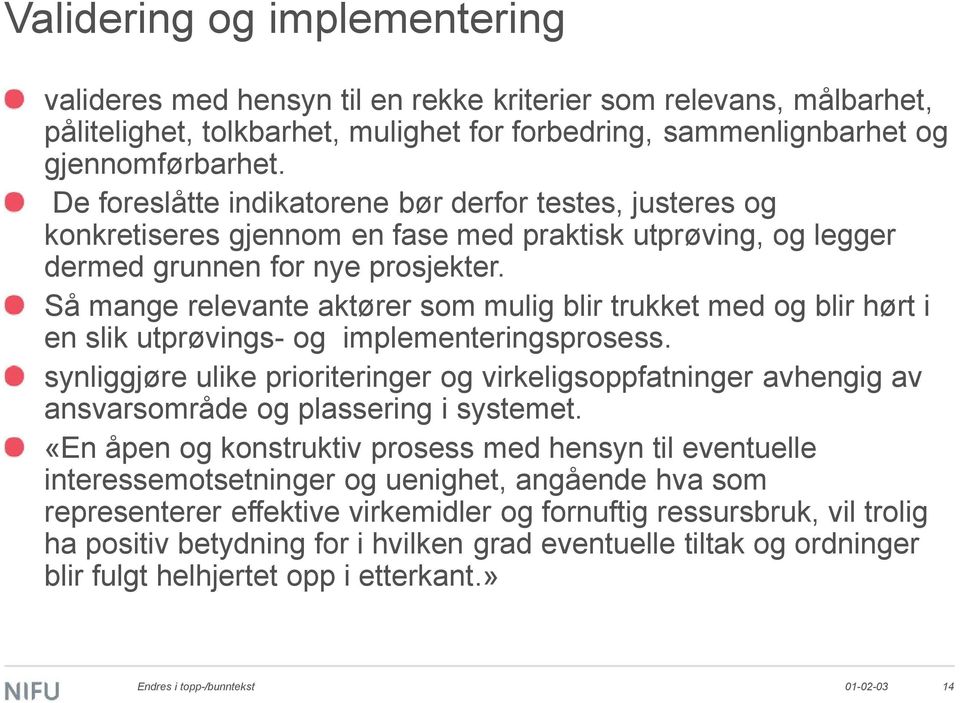 Validering og implementering

valideres med hensyn til en rekke kriterier som relevans, målbarhet, pålitelighet, tolkbarhet, mulighet for forbedring, sammenlignbarhet og gjennomførbarhet.

De foreslåtte indikatorene bør derfor testes, justeres og konkretiseres gjennom en fase med praktisk utprøving, og legger dermed grunnen for nye prosjekter.

Så mange relevante aktører som mulig blir trukket med og blir hørt i en slik utprøvings- og implementeringsprosess.

synliggjøre ulike prioriteringer og virkeligsoppfatninger avhengig av ansvarsområde og plassering i systemet.

«En åpen og konstruktiv prosess med hensyn til eventuelle interessemotsetninger og uenighet, angående hva som representerer effektive virkemidler og fornuftig ressursbruk, vil trolig ha positiv betydning for i hvilken grad eventuelle tiltak og ordninger blir fulgt helhjertet opp i etterkant.»

NIFU

Endres i topp-/bunntekst

01-02-03

14